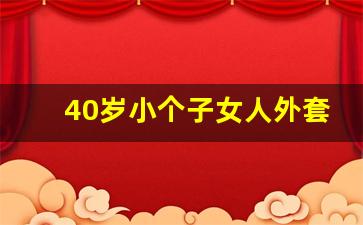 40岁小个子女人外套